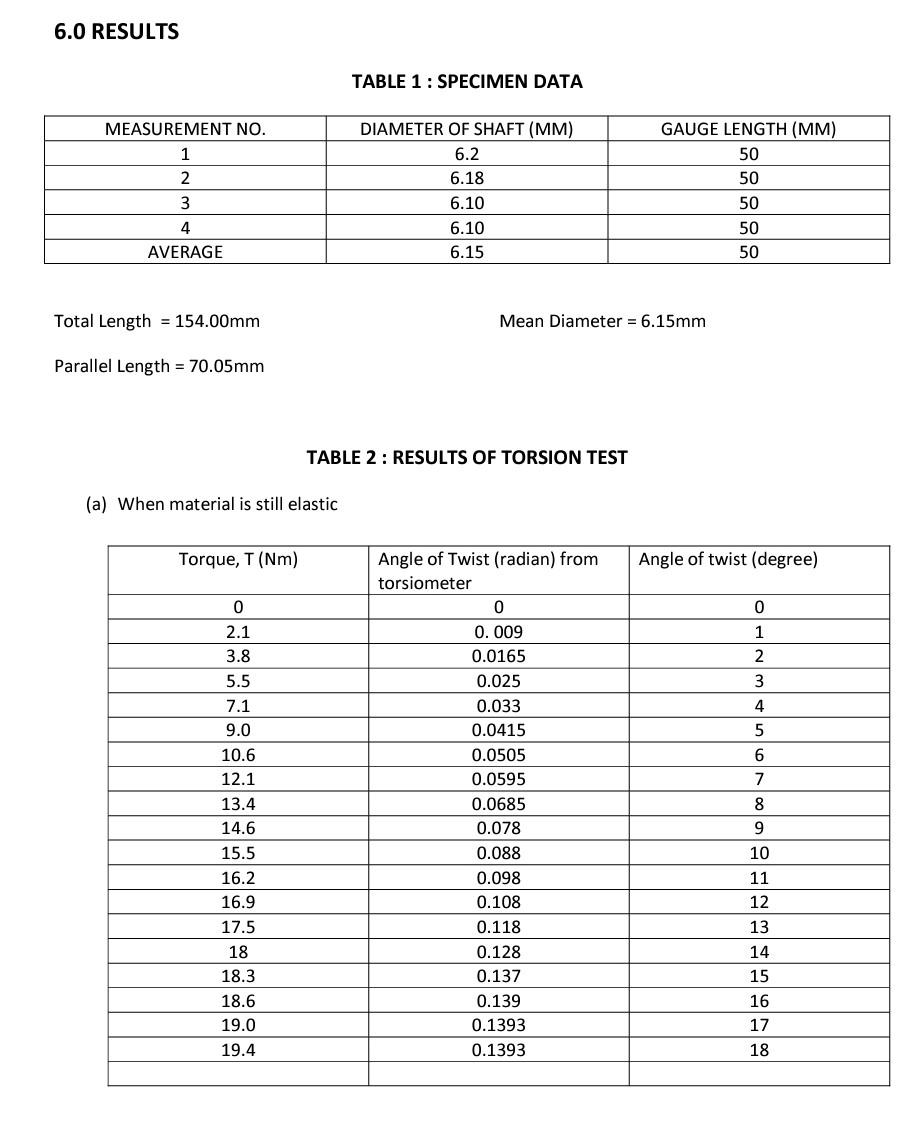 6.0 RESULTS

TABLE 1 : SPECIMEN DATA

| MEASUREMENT NO. | DIAMETER OF SHAFT (MM) | GAUGE LENGTH (MM) |
|---|---|---|
| 1 | 6.2 | 50 |
| 2 | 6.18 | 50 |
| 3 | 6.10 | 50 |
| 4 | 6.10 | 50 |
| AVERAGE | 6.15 | 50 |

Total Length = 154.00mm

Mean Diameter = 6.15mm

Parallel Length = 70.05mm

TABLE 2 : RESULTS OF TORSION TEST

(a) When material is still elastic

| Torque, T (Nm) | Angle of Twist (radian) from torsiometer | Angle of twist (degree) |
|---|---|---|
| 0 | 0 | 0 |
| 2.1 | 0. 009 | 1 |
| 3.8 | 0.0165 | 2 |
| 5.5 | 0.025 | 3 |
| 7.1 | 0.033 | 4 |
| 9.0 | 0.0415 | 5 |
| 10.6 | 0.0505 | 6 |
| 12.1 | 0.0595 | 7 |
| 13.4 | 0.0685 | 8 |
| 14.6 | 0.078 | 9 |
| 15.5 | 0.088 | 10 |
| 16.2 | 0.098 | 11 |
| 16.9 | 0.108 | 12 |
| 17.5 | 0.118 | 13 |
| 18 | 0.128 | 14 |
| 18.3 | 0.137 | 15 |
| 18.6 | 0.139 | 16 |
| 19.0 | 0.1393 | 17 |
| 19.4 | 0.1393 | 18 |
| | | |